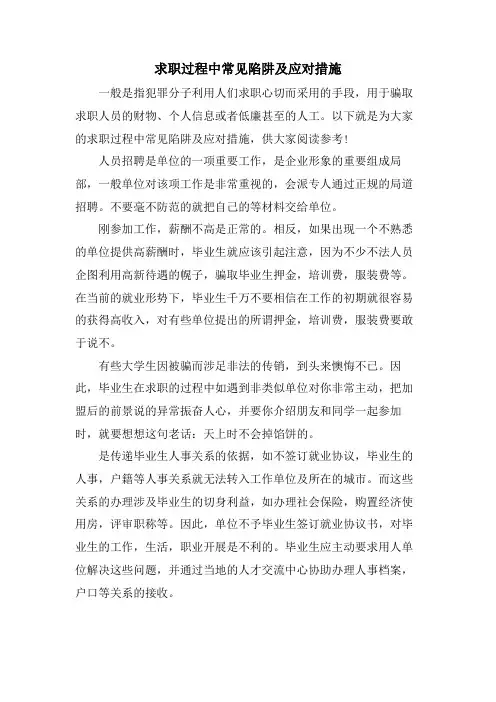 求职过程中常见陷阱及应对措施

一般是指犯罪分子利用人们求职心切而采用的手段，用于骗取求职人员的财物、个人信息或者低廉甚至的人工。以下就是为大家的求职过程中常见陷阱及应对措施，供大家阅读参考！

人员招聘是单位的一项重要工作，是企业形象的重要组成局部，一般单位对该项工作是非常重视的，会派专人通过正规的局道招聘。不要毫不防范的就把自己的等材料交给单位。

刚参加工作，薪酬不高是正常的。相反，如果出现一个不熟悉的单位提供高薪酬时，毕业生就应该引起注意，因为不少不法人员企图利用高新待遇的幌子，骗取毕业生押金，培训费，服装费等。在当前的就业形势下，毕业生千万不要相信在工作的初期就很容易的获得高收入，对有些单位提出的所谓押金，培训费，服装费要敢于说不。

有些大学生因被骗而涉足非法的传销，到头来懊悔不已。因此，毕业生在求职的过程中如遇到非类似单位对你非常主动，把加盟后的前景说的异常振奋人心，并要你介绍朋友和同学一起参加时，就要想想这句老话：天上时不会掉馅饼的。

是传递毕业生人事关系的依据，如不签订就业协议，毕业生的人事，户籍等人事关系就无法转入工作单位及所在的城市。而这些关系的办理涉及毕业生的切身利益，如办理社会保险，购置经济使用房，评审职称等。因此，单位不予毕业生签订就业协议书，对毕业生的工作，生活，职业开展是不利的。毕业生应主动要求用人单位解决这些问题，并通过当地的人才交流中心协助办理人事档案，户口等关系的接收。